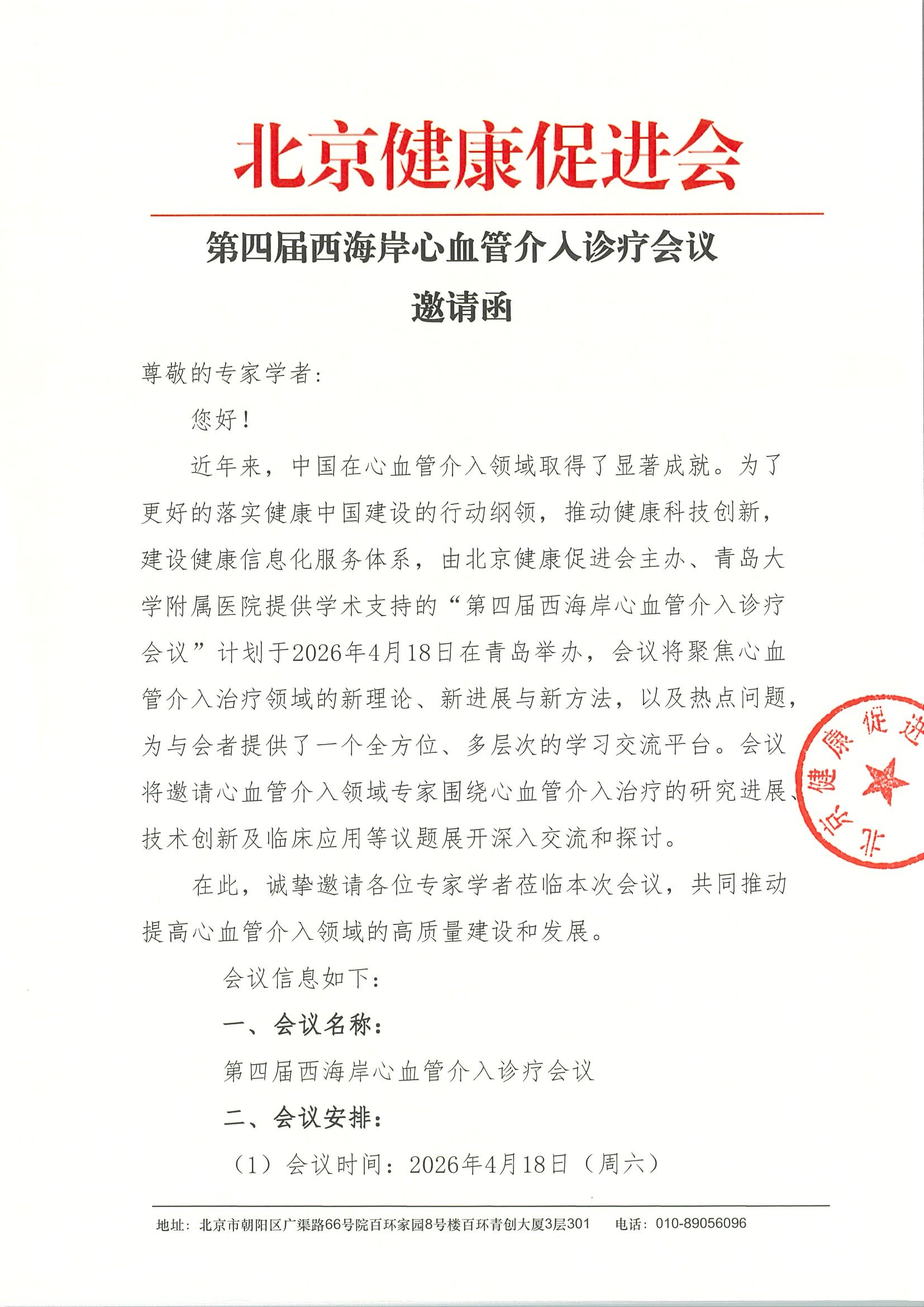 北京健康促进会

第四届西海岸心血管介入诊疗会议
邀请函

尊敬的专家学者：

您好！

近年来，中国在心血管介入领域取得了显著成就。为了更好的落实健康中国建设的行动纲领，推动健康科技创新，建设健康信息化服务体系，由北京健康促进会主办、青岛大学附属医院提供学术支持的“第四届西海岸心血管介入诊疗会议”计划于2026年4月18日在青岛举办，会议将聚焦心血管介入治疗领域的新理论、新进展与新方法，以及热点问题，为与会者提供了一个全方位、多层次的学习交流平台。会议将邀请心血管介入领域专家围绕心血管介入治疗的研究进展、技术创新及临床应用等议题展开深入交流和探讨。

在此，诚挚邀请各位专家学者莅临本次会议，共同推动提高心血管介入领域的高质量建设和发展。

会议信息如下：

一、会议名称：

第四届西海岸心血管介入诊疗会议

二、会议安排：

（1）会议时间：2026年4月18日（周六）

北京健康促进

地址：北京市朝阳区广渠路66号院百环家园8号楼百环青创大厦3层301　电话：010-89056096